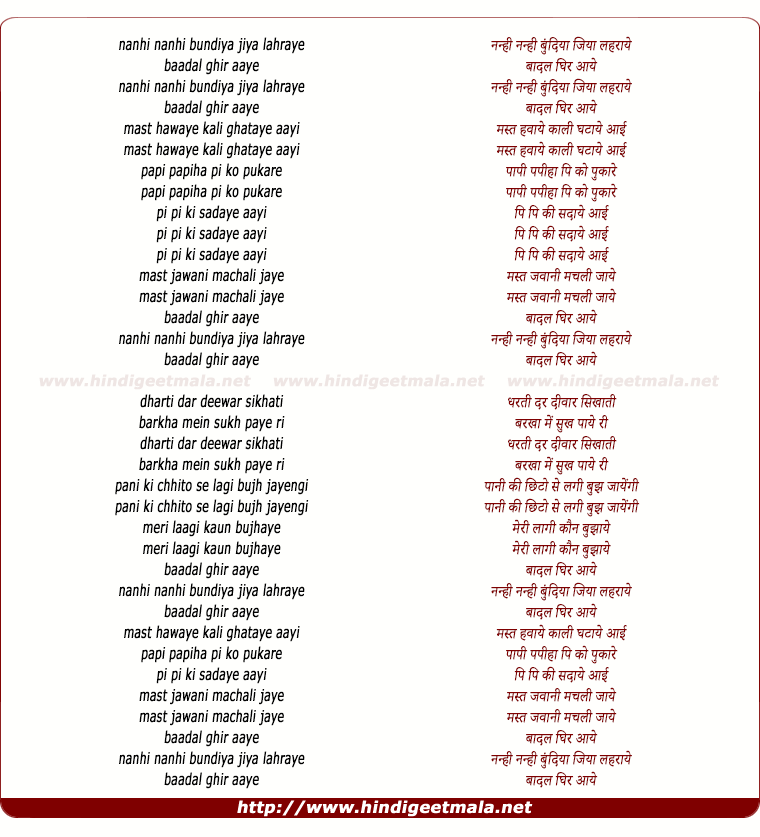 nanhi nanhi bundiya jiya lahraye
baadal ghir aaye
nanhi nanhi bundiya jiya lahraye
baadal ghir aaye
mast hawaye kali ghataye aayi
mast hawaye kali ghataye aayi
papi papiha pi ko pukare
papi papiha pi ko pukare
pi pi ki sadaye aayi
pi pi ki sadaye aayi
pi pi ki sadaye aayi
mast jawani machali jaye
mast jawani machali jaye
baadal ghir aaye
nanhi nanhi bundiya jiya lahraye
baadal ghir aaye

www.hindigeetmala.net www.hindigeetmala.net www.hindigeetmala.net

dharti dar deewar sikhati
barkha mein sukh paye ri
dharti dar deewar sikhati
barkha mein sukh paye ri
pani ki chhito se lagi bujh jayengi
pani ki chhito se lagi bujh jayengi
meri laagi kaun bujhaye
meri laagi kaun bujhaye
baadal ghir aaye
nanhi nanhi bundiya jiya lahraye
baadal ghir aaye
mast hawaye kali ghataye aayi
papi papiha pi ko pukare
pi pi ki sadaye aayi
mast jawani machali jaye
mast jawani machali jaye
baadal ghir aaye
nanhi nanhi bundiya jiya lahraye
baadal ghir aaye

नन्ही नन्ही बुंदिया जिया लहराये
बादल घिर आये
नन्ही नन्ही बुंदिया जिया लहराये
बादल घिर आये
मस्त हवाये काली घटाये आई
मस्त हवाये काली घटाये आई
पापी पपीहा पि को पुकारे
पापी पपीहा पि को पुकारे
पि पि की सदाये आई
पि पि की सदाये आई
पि पि की सदाये आई
मस्त जवानी मचली जाये
मस्त जवानी मचली जाये
बादल घिर आये
नन्ही नन्ही बुंदिया जिया लहराये
बादल घिर आये

धरती दर दीवार सिखाती
बरखा में सुख पाये री
धरती दर दीवार सिखाती
बरखा में सुख पाये री
पानी की छिटो से लगी बुझ जायेंगी
पानी की छिटो से लगी बुझ जायेंगी
मेरी लागी कौन बुझाये
मेरी लागी कौन बुझाये
बादल घिर आये
नन्ही नन्ही बुंदिया जिया लहराये
बादल घिर आये
मस्त हवाये काली घटाये आई
पापी पपीहा पि को पुकारे
पि पि की सदाये आई
मस्त जवानी मचली जाये
मस्त जवानी मचली जाये
बादल घिर आये
नन्ही नन्ही बुंदिया जिया लहराये
बादल घिर आये

http://www.hindigeetmala.net